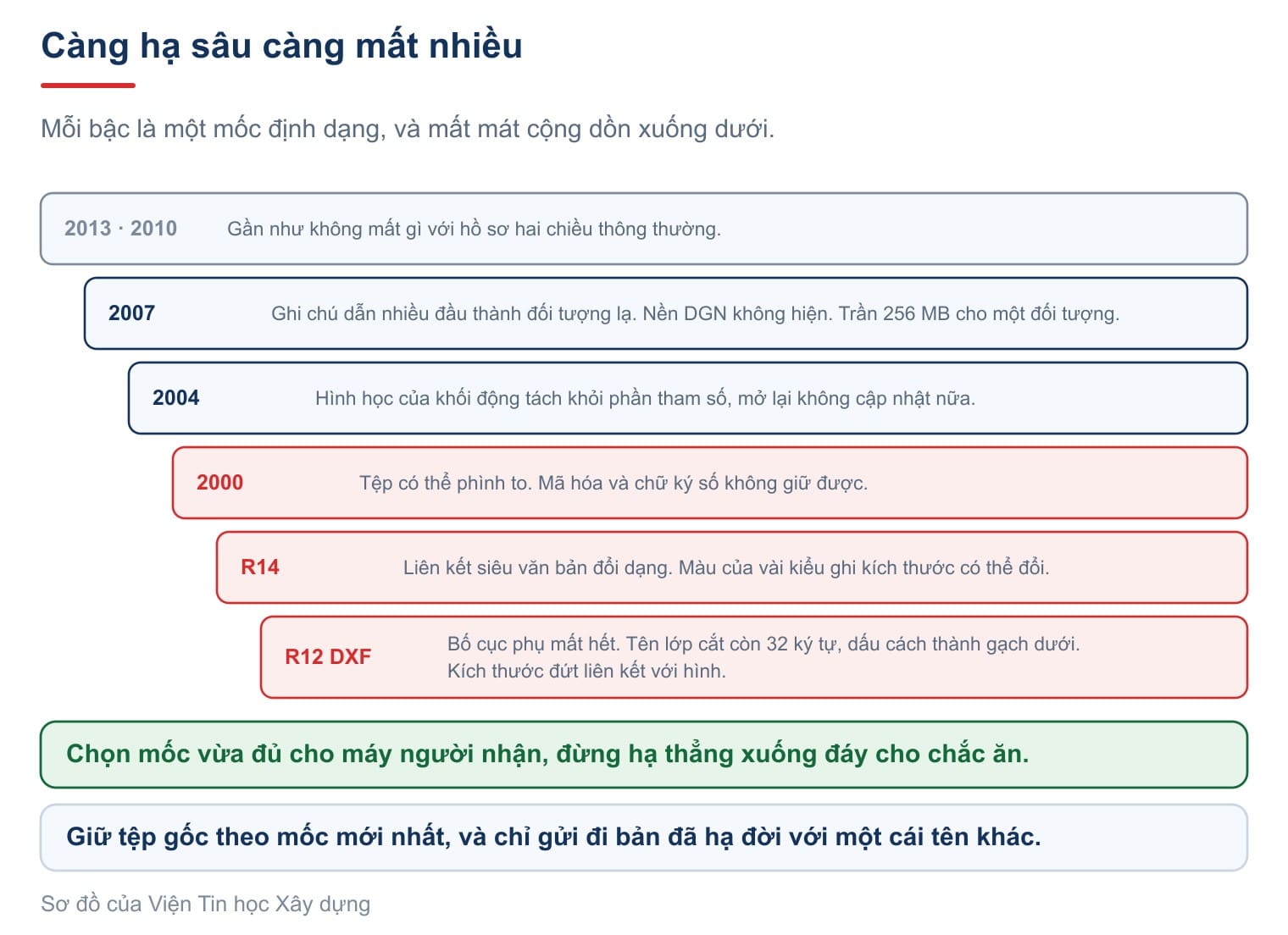 Càng hạ sâu càng mất nhiều

Mỗi bậc là một mốc định dạng, và mất mát cộng dồn xuống dưới.

2013 · 2010 Gần như không mất gì với hồ sơ hai chiều thông thường.

2007 Ghi chú dẫn nhiều đầu thành đối tượng lạ. Nền DGN không hiện. Trần 256 MB cho một đối tượng.

2004 Hình học của khối động tách khỏi phần tham số, mở lại không cập nhật nữa.

2000 Tệp có thể phình to. Mã hóa và chữ ký số không giữ được.

R14 Liên kết siêu văn bản đổi dạng. Màu của vài kiểu ghi kích thước có thể đổi.

R12 DXF Bố cục phụ mất hết. Tên lớp cắt còn 32 ký tự, dấu cách thành gạch dưới. Kích thước đứt liên kết với hình.

Chọn mốc vừa đủ cho máy người nhận, đừng hạ thẳng xuống đáy cho chắc ăn.

Giữ tệp gốc theo mốc mới nhất, và chỉ gửi đi bản đã hạ đời với một cái tên khác.

Sơ đồ của Viện Tin học Xây dựng